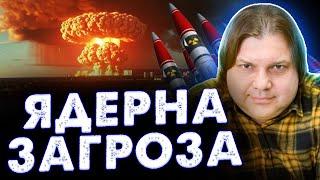 ЯДЕРНА
ЗАГРОЗА